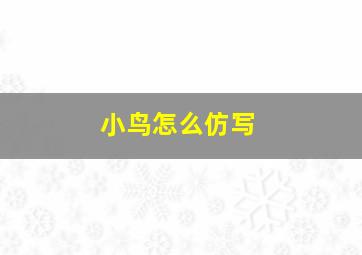 小鸟怎么仿写